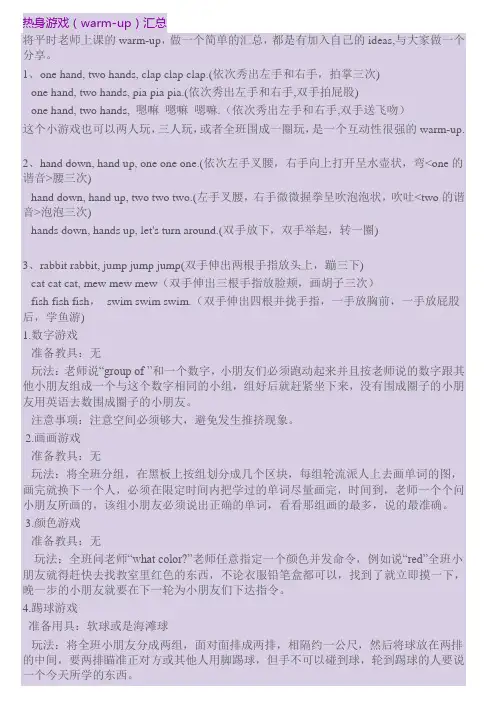 热身游戏（warm-up）汇总
将平时老师上课的 warm-up，做一个简单的汇总，都是有加入自己的 ideas,与大家做一个分享。

1、one hand, two hands, clap clap clap.(依次秀出左手和右手，拍掌三次)
one hand, two hands, pia pia pia.(依次秀出左手和右手,双手拍屁股)
one hand, two hands, 嗯嘛 嗯嘛 嗯嘛.（依次秀出左手和右手,双手送飞吻）
这个小游戏也可以两人玩，三人玩，或者全班围成一圈玩，是一个互动性很强的 warm-up.

2、hand down, hand up, one one one.(依次左手叉腰，右手向上打开呈水壶状，弯<one 的谐音>腰三次)
hand down, hand up, two two two.(左手叉腰，右手微微握拳呈吹泡泡状，吹吐<two 的谐音>泡泡三次)
hands down, hands up, let's turn around.(双手放下，双手举起，转一圈)

3、rabbit rabbit, jump jump jump(双手伸出两根手指放头上，蹦三下)
cat cat cat, mew mew mew（双手伸出三根手指放脸颊，画胡子三次）
fish fish fish, swim swim swim.（双手伸出四根并拢手指，一手放胸前，一手放屁股后，学鱼游)
1.数字游戏
准备教具：无
玩法：老师说“group of ”和一个数字，小朋友们必须跑动起来并且按老师说的数字跟其他小朋友组成一个与这个数字相同的小组，组好后就赶紧坐下来，没有围成圈子的小朋友用英语去数围成圈子的小朋友。
注意事项：注意空间必须够大，避免发生推挤现象。
2.画画游戏
准备教具：无
玩法：将全班分组，在黑板上按组划分成几个区块，每组轮流派人上去画单词的图，画完就换下一个人，必须在限定时间内把学过的单词尽量画完，时间到，老师一个个问小朋友所画的，该组小朋友必须说出正确的单词，看看那组画的最多，说的最准确。
3.颜色游戏
准备教具：无
玩法：全班问老师“what color?”老师任意指定一个颜色并发命令，例如说“red”全班小朋友就得赶快去找教室里红色的东西，不论衣服铅笔盒都可以，找到了就立即摸一下，晚一步的小朋友就要在下一轮为小朋友们下达指令。
4.踢球游戏
准备用具：软球或是海滩球
玩法：将全班小朋友分成两组，面对面排成两排，相隔约一公尺，然后将球放在两排的中间，要两排瞄准正对方或其他人用脚踢球，但手不可以碰到球，轮到踢球的人要说一个今天所学的东西。